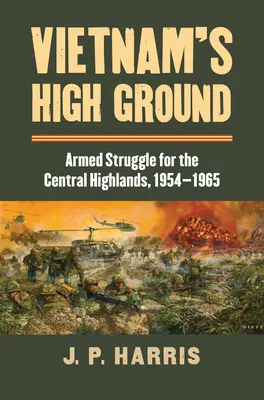 VIETNAM'S HIGH GROUND

Armed Struggle for the Central Highlands, 1954–1965

J. P. HARRIS